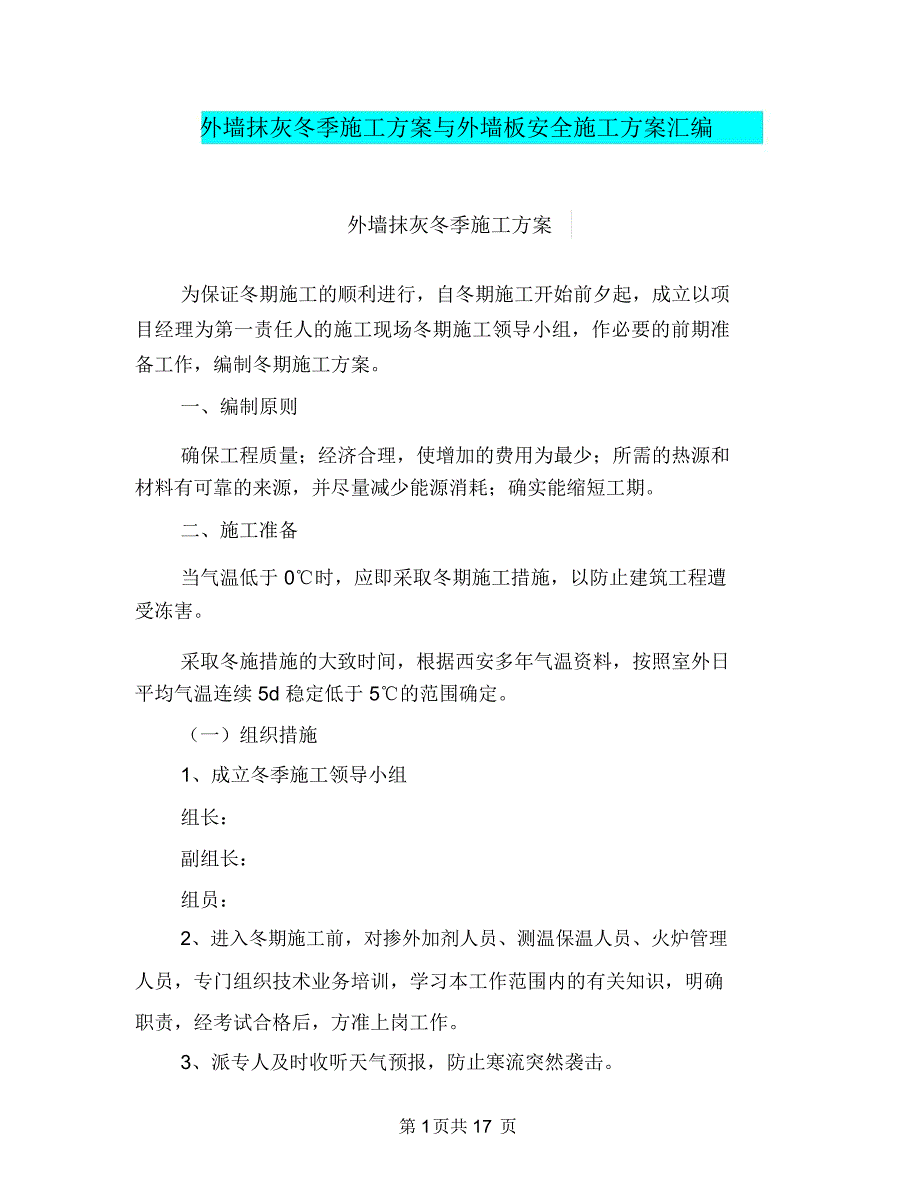 外墙抹灰冬季施工方案与外墙板安全施工方案汇编

外墙抹灰冬季施工方案

为保证冬期施工的顺利进行，自冬期施工开始前夕起，成立以项目经理为第一责任人的施工现场冬期施工领导小组，作必要的前期准备工作，编制冬期施工方案。

一、编制原则

确保工程质量；经济合理，使增加的费用为最少；所需的热源和材料有可靠的来源，并尽量减少能源消耗；确实能缩短工期。

二、施工准备

当气温低于 0℃时，应即采取冬期施工措施，以防止建筑工程遭受冻害。

采取冬施措施的大致时间，根据西安多年气温资料，按照室外日平均气温连续 5d 稳定低于 5℃的范围确定。

（一）组织措施

1、成立冬季施工领导小组

组长：

副组长：

组员：

2、进入冬期施工前，对掺外加剂人员、测温保温人员、火炉管理人员，专门组织技术业务培训，学习本工作范围内的有关知识，明确职责，经考试合格后，方准上岗工作。

3、派专人及时收听天气预报，防止寒流突然袭击。

第 1 页共 17 页